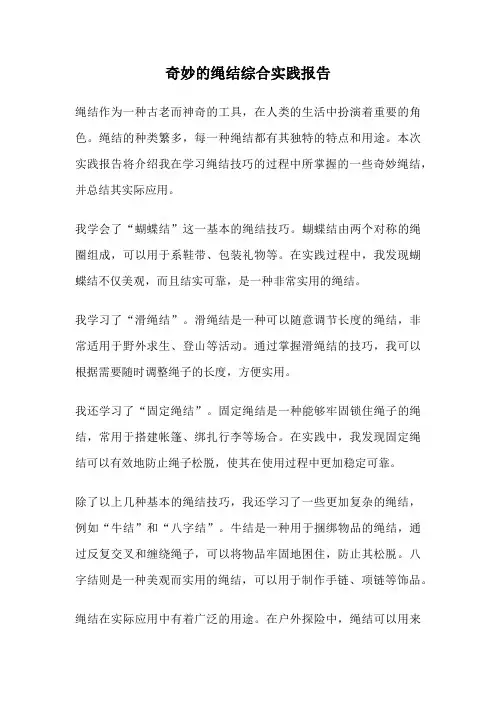 奇妙的绳结综合实践报告

绳结作为一种古老而神奇的工具，在人类的生活中扮演着重要的角色。绳结的种类繁多，每一种绳结都有其独特的特点和用途。本次实践报告将介绍我在学习绳结技巧的过程中所掌握的一些奇妙绳结，并总结其实际应用。

我学会了“蝴蝶结”这一基本的绳结技巧。蝴蝶结由两个对称的绳圈组成，可以用于系鞋带、包装礼物等。在实践过程中，我发现蝴蝶结不仅美观，而且结实可靠，是一种非常实用的绳结。

我学习了“滑绳结”。滑绳结是一种可以随意调节长度的绳结，非常适用于野外求生、登山等活动。通过掌握滑绳结的技巧，我可以根据需要随时调整绳子的长度，方便实用。

我还学习了“固定绳结”。固定绳结是一种能够牢固锁住绳子的绳结，常用于搭建帐篷、绑扎行李等场合。在实践中，我发现固定绳结可以有效地防止绳子松脱，使其在使用过程中更加稳定可靠。

除了以上几种基本的绳结技巧，我还学习了一些更加复杂的绳结，例如“牛结”和“八字结”。牛结是一种用于捆绑物品的绳结，通过反复交叉和缠绕绳子，可以将物品牢固地困住，防止其松脱。八字结则是一种美观而实用的绳结，可以用于制作手链、项链等饰品。

绳结在实际应用中有着广泛的用途。在户外探险中，绳结可以用来